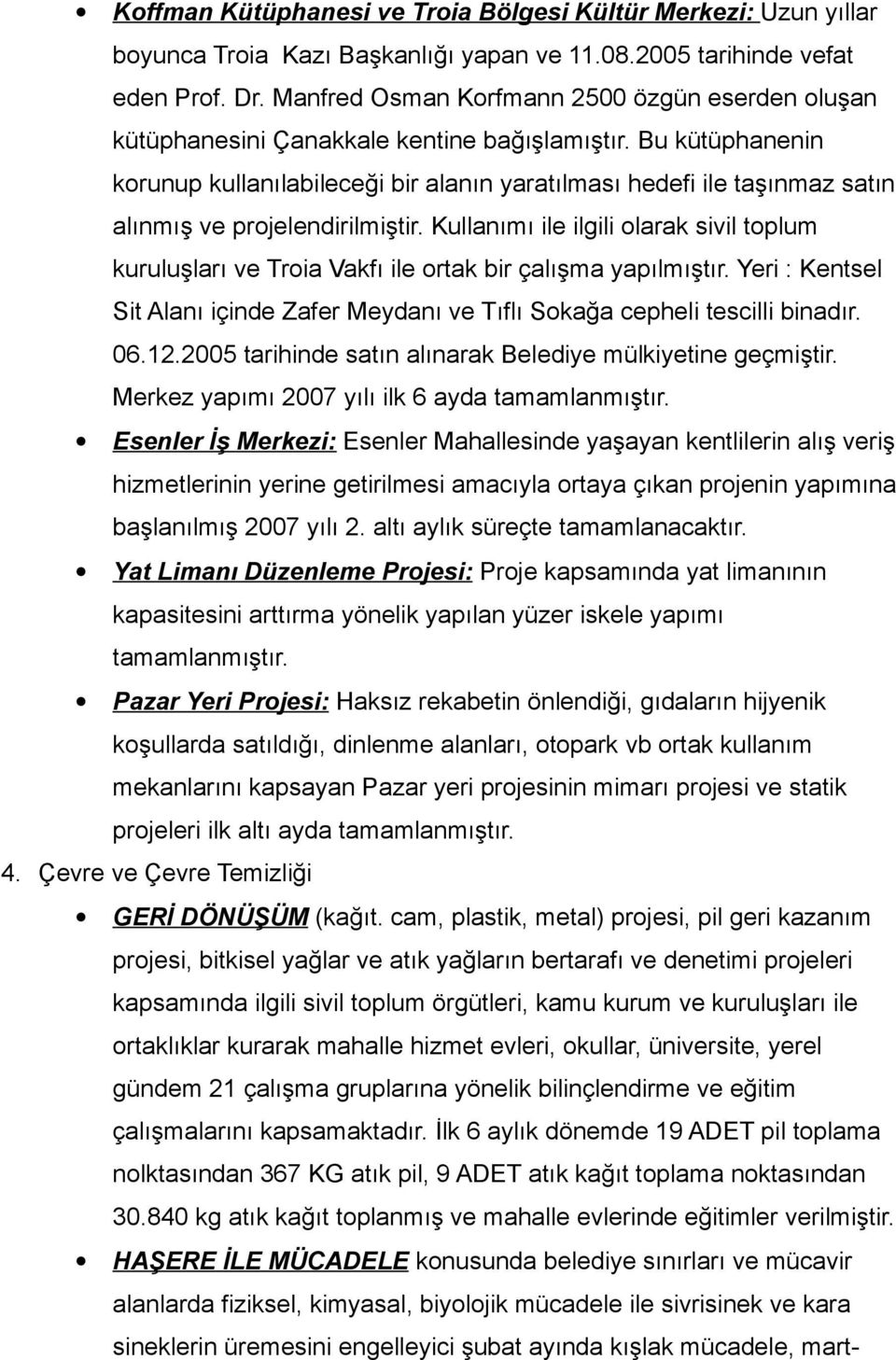 • Koffman Kütüphanesi ve Troia Bölgesi Kültür Merkezi: Uzun yıllar boyunca Troia Kazı Başkanlığı yapan ve 11.08.2005 tarihinde vefat eden Prof. Dr. Manfred Osman Korfmann 2500 özgün eserden oluşan kütüphanesini Çanakkale kentine bağışlamıştır. Bu kütüphanenin korunup kullanılabileceği bir alanın yaratılması hedefi ile taşınmaz satın alınmış ve projelendirilmiştir. Kullanımı ile ilgili olarak sivil toplum kuruluşları ve Troia Vakfı ile ortak bir çalışma yapılmıştır. Yeri : Kentsel Sit Alanı içinde Zafer Meydanı ve Tıflı Sokağa cepheli tescilli binadır. 06.12.2005 tarihinde satın alınarak Belediye mülkiyetine geçmiştir. Merkez yapımı 2007 yılı ilk 6 ayda tamamlanmıştır.

• Esenler İş Merkezi: Esenler Mahallesinde yaşayan kentlilerin alış veriş hizmetlerinin yerine getirilmesi amacıyla ortaya çıkan projenin yapımına başlanılmış 2007 yılı 2. altı aylık süreçte tamamlanacaktır.

• Yat Limanı Düzenleme Projesi: Proje kapsamında yat limanının kapasitesini arttırma yönelik yapılan yüzer iskele yapımı tamamlanmıştır.

• Pazar Yeri Projesi: Haksız rekabetin önlendiği, gıdaların hijyenik koşullarda satıldığı, dinlenme alanları, otopark vb ortak kullanım mekanlarını kapsayan Pazar yeri projesinin mimarı projesi ve statik projeleri ilk altı ayda tamamlanmıştır.

4. Çevre ve Çevre Temizliği

• GERİ DÖNÜŞÜM (kağıt. cam, plastik, metal) projesi, pil geri kazanım projesi, bitkisel yağlar ve atık yağların bertarafı ve denetimi projeleri kapsamında ilgili sivil toplum örgütleri, kamu kurum ve kuruluşları ile ortaklıklar kurarak mahalle hizmet evleri, okullar, üniversite, yerel gündem 21 çalışma gruplarına yönelik bilinçlendirme ve eğitim çalışmalarını kapsamaktadır. İlk 6 aylık dönemde 19 ADET pil toplama nolktasından 367 KG atık pil, 9 ADET atık kağıt toplama noktasından 30.840 kg atık kağıt toplanmış ve mahalle evlerinde eğitimler verilmiştir.

• HAŞERE İLE MÜCADELE konusunda belediye sınırları ve mücavir alanlarda fiziksel, kimyasal, biyolojik mücadele ile sivrisinek ve kara sineklerin üremesini engelleyici şubat ayında kışlak mücadele, mart-